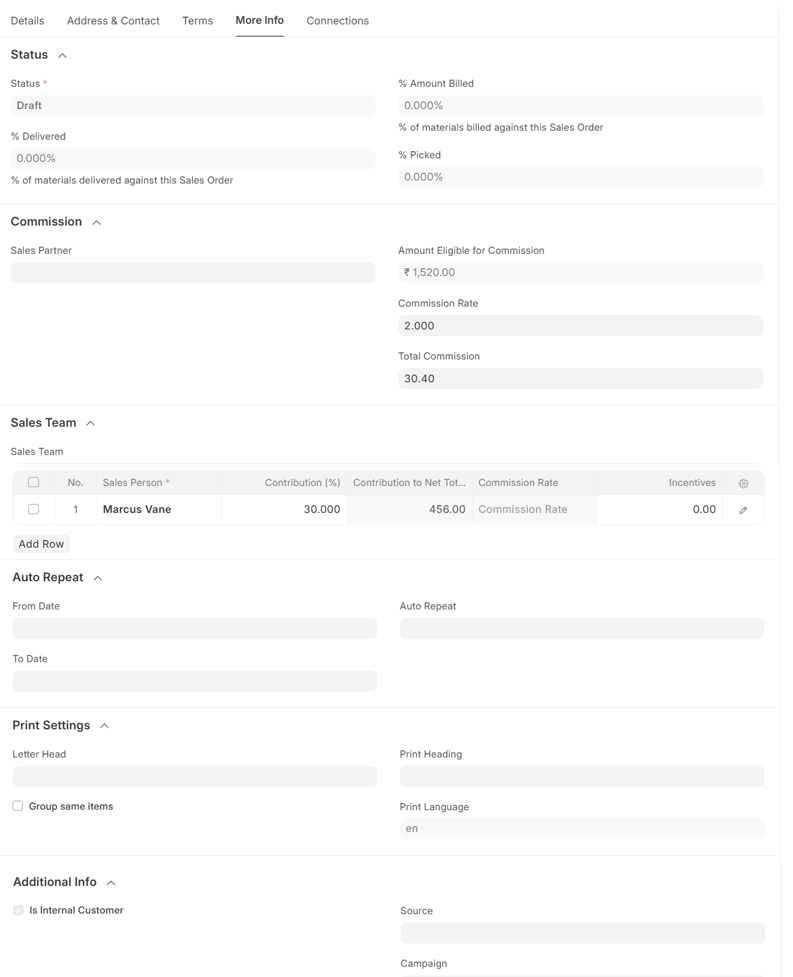 Details Address & Contact Terms More Info Connections

Status

Status *
Draft

% Delivered
0.000%
% of materials delivered against this Sales Order

% Amount Billed
0.000%
% of materials billed against this Sales Order

% Picked
0.000%

Commission

Sales Partner

Amount Eligible for Commission
₹ 1,520.00

Commission Rate
2.000

Total Commission
30.40

Sales Team

Sales Team

| | No. | Sales Person * | Contribution (%) | Contribution to Net Tot... | Commission Rate | Incentives | |
|---|---|---|---|---|---|---|---|
| | 1 | Marcus Vane | 30.000 | 456.00 | Commission Rate | 0.00 | |

Add Row

Auto Repeat

From Date

To Date

Auto Repeat

Print Settings

Letter Head

Group same items

Print Heading

Print Language
en

Additional Info

Is Internal Customer

Source

Campaign